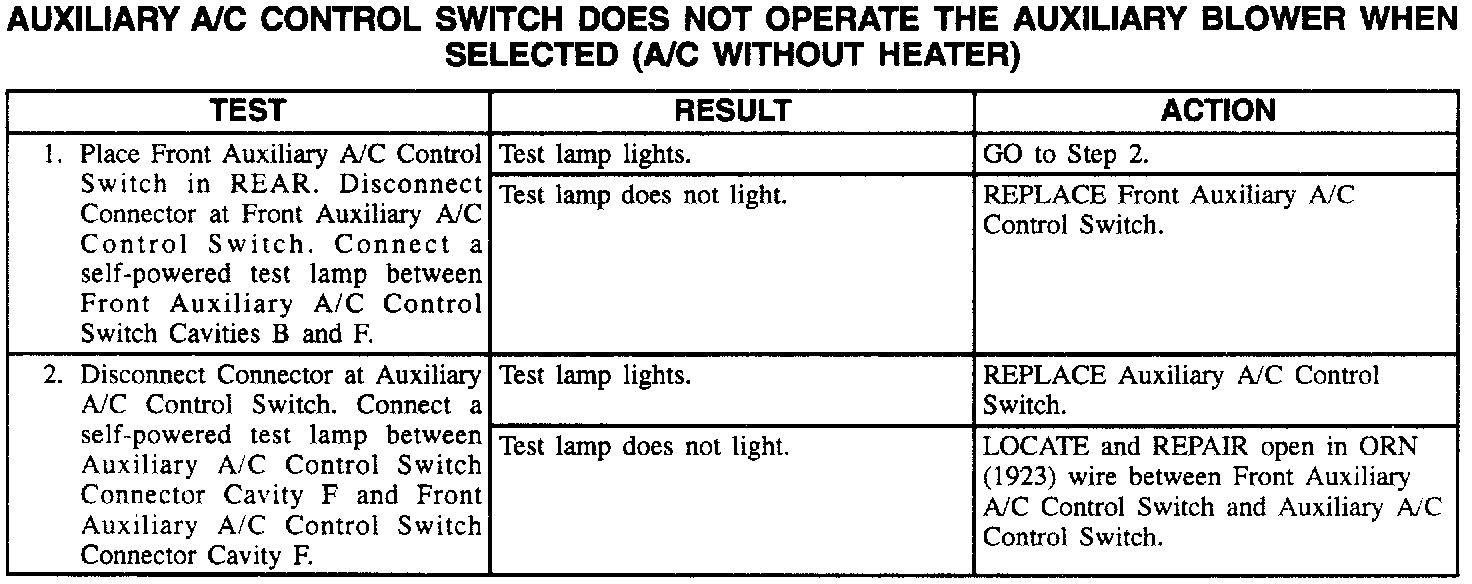 AUXILIARY A/C CONTROL SWITCH DOES NOT OPERATE THE AUXILIARY BLOWER WHEN SELECTED (A/C WITHOUT HEATER)

| TEST | RESULT | ACTION |
|---|---|---|
| 1. Place Front Auxiliary A/C Control Switch in REAR. Disconnect Connector at Front Auxiliary A/C Control Switch. Connect a self-powered test lamp between Front Auxiliary A/C Control Switch Cavities B and F. | Test lamp lights. | GO to Step 2. |
| | Test lamp does not light. | REPLACE Front Auxiliary A/C Control Switch. |
| 2. Disconnect Connector at Auxiliary A/C Control Switch. Connect a self-powered test lamp between Auxiliary A/C Control Switch Connector Cavity F and Front Auxiliary A/C Control Switch Connector Cavity F. | Test lamp lights. | REPLACE Auxiliary A/C Control Switch. |
| | Test lamp does not light. | LOCATE and REPAIR open in ORN (1923) wire between Front Auxiliary A/C Control Switch and Auxiliary A/C Control Switch. |